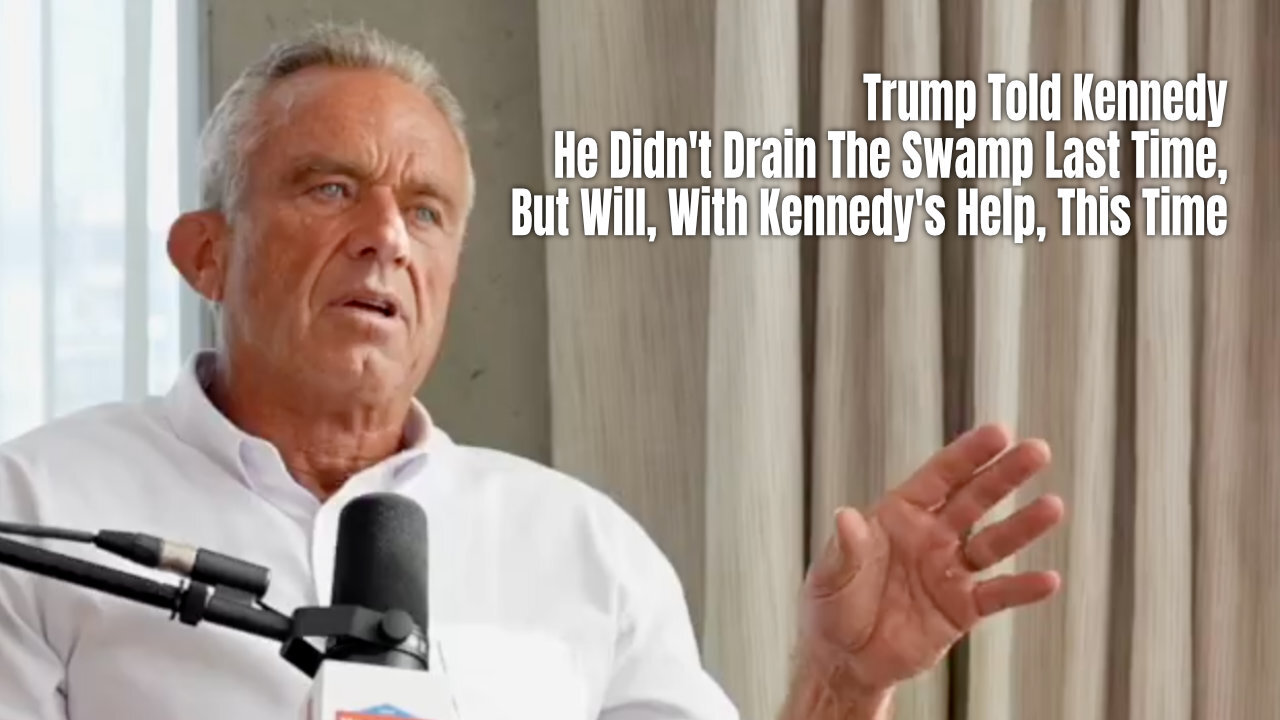 Trump Told Kennedy
He Didn't Drain The Swamp Last Time,
But Will, With Kennedy's Help, This Time